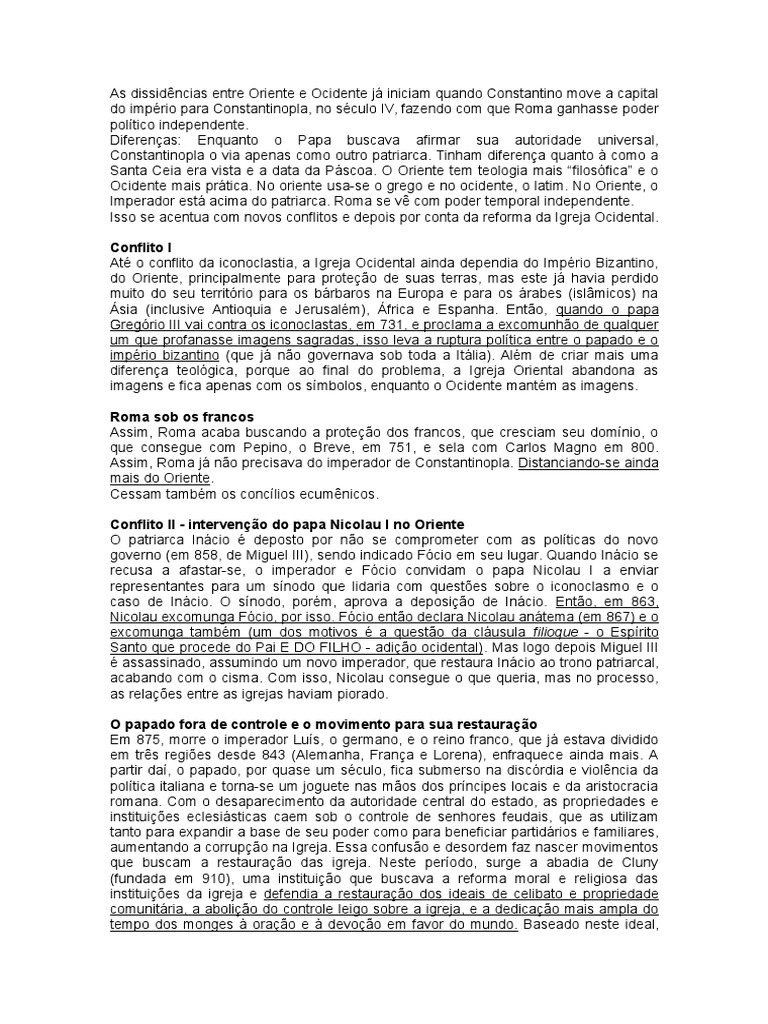 As dissidências entre Oriente e Ocidente já iniciam quando Constantino move a capital do império para Constantinopla, no século IV, fazendo com que Roma ganhasse poder político independente.
Diferenças: Enquanto o Papa buscava afirmar sua autoridade universal, Constantinopla o via apenas como outro patriarca. Tinham diferença quanto à como a Santa Ceia era vista e a data da Páscoa. O Oriente tem teologia mais "filosófica" e o Ocidente mais prática. No oriente usa-se o grego e no ocidente, o latim. No Oriente, o Imperador está acima do patriarca. Roma se vê com poder temporal independente.
Isso se acentua com novos conflitos e depois por conta da reforma da Igreja Ocidental.

Conflito I
Até o conflito da iconoclastia, a Igreja Ocidental ainda dependia do Império Bizantino, do Oriente, principalmente para proteção de suas terras, mas este já havia perdido muito do seu território para os bárbaros na Europa e para os árabes (islâmicos) na Ásia (inclusive Antioquia e Jerusalém), África e Espanha. Então, quando o papa Gregório III vai contra os iconoclastas, em 731, e proclama a excomunhão de qualquer um que profanasse imagens sagradas, isso leva a ruptura política entre o papado e o império bizantino (que já não governava sob toda a Itália). Além de criar mais uma diferença teológica, porque ao final do problema, a Igreja Oriental abandona as imagens e fica apenas com os símbolos, enquanto o Ocidente mantém as imagens.

Roma sob os francos
Assim, Roma acaba buscando a proteção dos francos, que cresciam seu domínio, o que consegue com Pepino, o Breve, em 751, e sela com Carlos Magno em 800. Assim, Roma já não precisava do imperador de Constantinopla. Distanciando-se ainda mais do Oriente.
Cessam também os concílios ecumênicos.

Conflito II - intervenção do papa Nicolau I no Oriente
O patriarca Inácio é deposto por não se comprometer com as políticas do novo governo (em 858, de Miguel III), sendo indicado Fócio em seu lugar. Quando Inácio se recusa a afastar-se, o imperador e Fócio convidam o papa Nicolau I a enviar representantes para um sínodo que lidaria com questões sobre o iconoclasmo e o caso de Inácio. O sínodo, porém, aprova a deposição de Inácio. Então, em 863, Nicolau excomunga Fócio, por isso. Fócio então declara Nicolau anátema (em 867) e o excomunga também (um dos motivos é a questão da cláusula filioque - o Espírito Santo que procede do Pai E DO FILHO - adição ocidental). Mas logo depois Miguel III é assassinado, assumindo um novo imperador, que restaura Inácio ao trono patriarcal, acabando com o cisma. Com isso, Nicolau consegue o que queria, mas no processo, as relações entre as igrejas haviam piorado.

O papado fora de controle e o movimento para sua restauração
Em 875, morre o imperador Luís, o germano, e o reino franco, que já estava dividido em três regiões desde 843 (Alemanha, França e Lorena), enfraquece ainda mais. A partir daí, o papado, por quase um século, fica submerso na discórdia e violência da política italiana e torna-se um joguete nas mãos dos príncipes locais e da aristocracia romana. Com o desaparecimento da autoridade central do estado, as propriedades e instituições eclesiásticas caem sob o controle de senhores feudais, que as utilizam tanto para expandir a base de seu poder como para beneficiar partidários e familiares, aumentando a corrupção na Igreja. Essa confusão e desordem faz nascer movimentos que buscam a restauração das igreja. Neste período, surge a abadia de Cluny (fundada em 910), uma instituição que buscava a reforma moral e religiosa das instituições da igreja e defendia a restauração dos ideais de celibato e propriedade comunitária, a abolição do controle leigo sobre a igreja, e a dedicação mais ampla do tempo dos monges à oração e à devoção em favor do mundo. Baseado neste ideal,